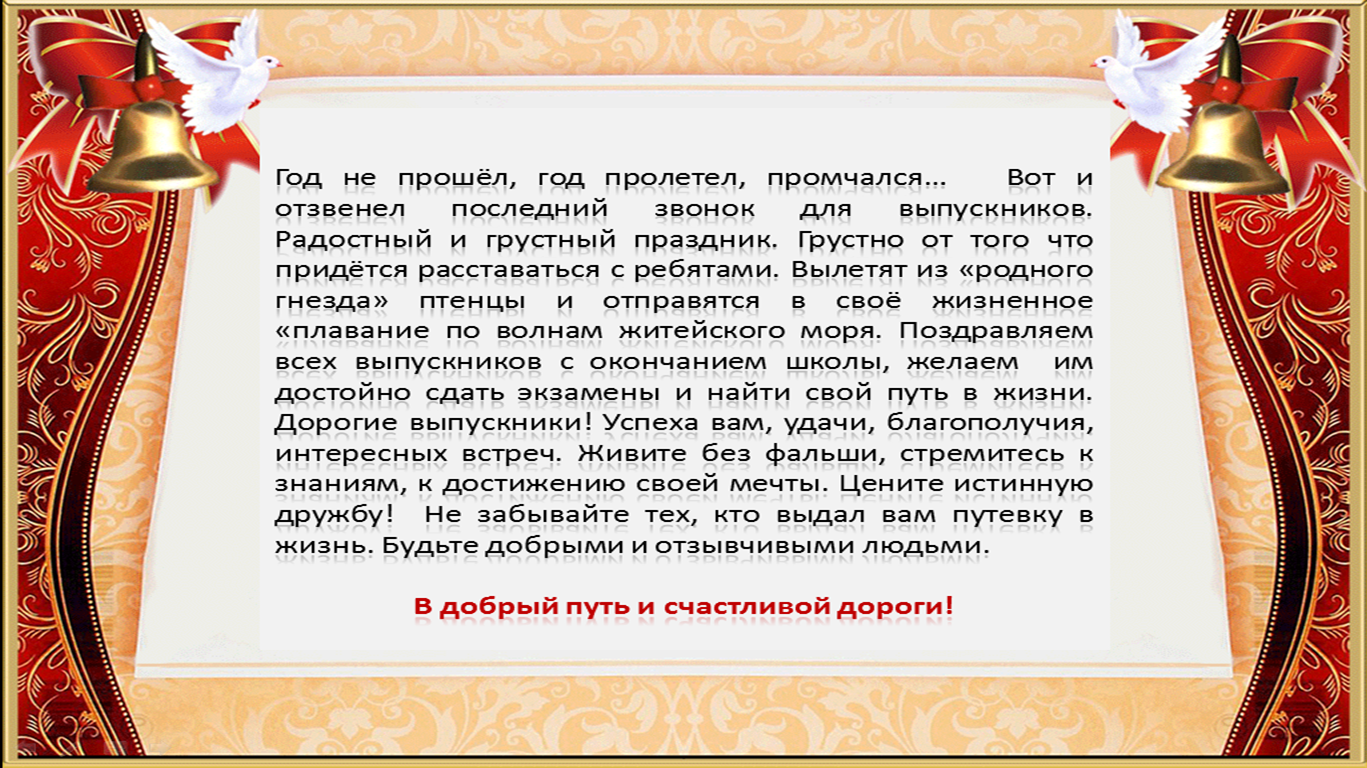 Год не прошёл, год пролетел, промчался… Вот и отзвенел последний звонок для выпускников. Радостный и грустный праздник. Грустно от того что придётся расставаться с ребятами. Вылетят из «родного гнезда» птенцы и отправятся в своё жизненное «плавание по волнам житейского моря. Поздравляем всех выпускников с окончанием школы, желаем им достойно сдать экзамены и найти свой путь в жизни. Дорогие выпускники! Успеха вам, удачи, благополучия, интересных встреч. Живите без фальши, стремитесь к знаниям, к достижению своей мечты. Цените истинную дружбу! Не забывайте тех, кто выдал вам путевку в жизнь. Будьте добрыми и отзывчивыми людьми.

В добрый путь и счастливой дороги!